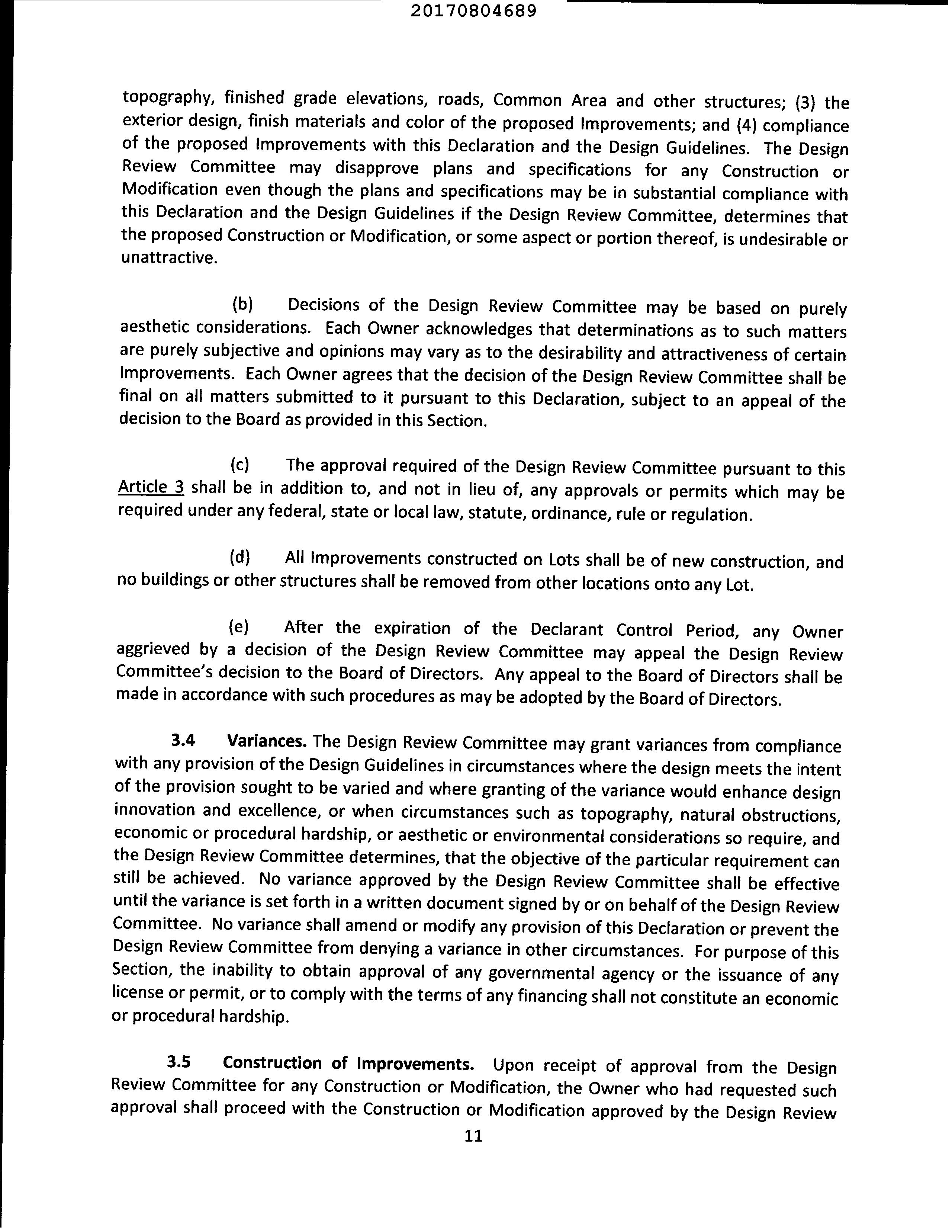 20170804689

topography, finished grade elevations, roads, Common Area and other structures; (3) the exterior design, finish materials and color of the proposed Improvements; and (4) compliance of the proposed Improvements with this Declaration and the Design Guidelines. The Design Review Committee may disapprove plans and specifications for any Construction or Modification even though the plans and specifications may be in substantial compliance with this Declaration and the Design Guidelines if the Design Review Committee, determines that the proposed Construction or Modification, or some aspect or portion thereof, is undesirable or unattractive.

(b) Decisions of the Design Review Committee may be based on purely aesthetic considerations. Each Owner acknowledges that determinations as to such matters are purely subjective and opinions may vary as to the desirability and attractiveness of certain Improvements. Each Owner agrees that the decision of the Design Review Committee shall be final on all matters submitted to it pursuant to this Declaration, subject to an appeal of the decision to the Board as provided in this Section.

(c) The approval required of the Design Review Committee pursuant to this Article 3 shall be in addition to, and not in lieu of, any approvals or permits which may be required under any federal, state or local law, statute, ordinance, rule or regulation.

(d) All Improvements constructed on Lots shall be of new construction, and no buildings or other structures shall be removed from other locations onto any Lot.

(e) After the expiration of the Declarant Control Period, any Owner aggrieved by a decision of the Design Review Committee may appeal the Design Review Committee's decision to the Board of Directors. Any appeal to the Board of Directors shall be made in accordance with such procedures as may be adopted by the Board of Directors.

3.4 Variances. The Design Review Committee may grant variances from compliance with any provision of the Design Guidelines in circumstances where the design meets the intent of the provision sought to be varied and where granting of the variance would enhance design innovation and excellence, or when circumstances such as topography, natural obstructions, economic or procedural hardship, or aesthetic or environmental considerations so require, and the Design Review Committee determines, that the objective of the particular requirement can still be achieved. No variance approved by the Design Review Committee shall be effective until the variance is set forth in a written document signed by or on behalf of the Design Review Committee. No variance shall amend or modify any provision of this Declaration or prevent the Design Review Committee from denying a variance in other circumstances. For purpose of this Section, the inability to obtain approval of any governmental agency or the issuance of any license or permit, or to comply with the terms of any financing shall not constitute an economic or procedural hardship.

3.5 Construction of Improvements. Upon receipt of approval from the Design Review Committee for any Construction or Modification, the Owner who had requested such approval shall proceed with the Construction or Modification approved by the Design Review

11